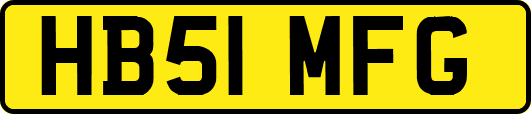 HB51 MFG